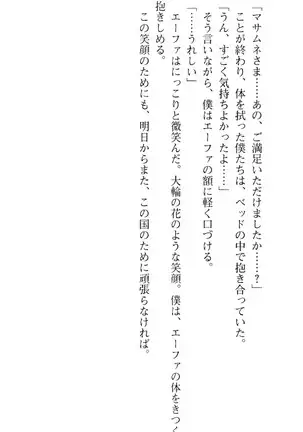 「マサムネさま……あの、ご満足いただけましたか……？」

ことが終わり、体を拭った僕たちは、ベッドの中で抱き合っていた。

「うん、すごく気持ちよかったよ……」

そう言いながら、僕はエーファの額に軽く口づける。

「……うれしい」

エーファはにっこりと微笑んだ。大輪の花のような笑顔。僕は、エーファの体をきつく抱きしめる。

この笑顔のためにも、明日からまた、この国のために頑張らなければ。